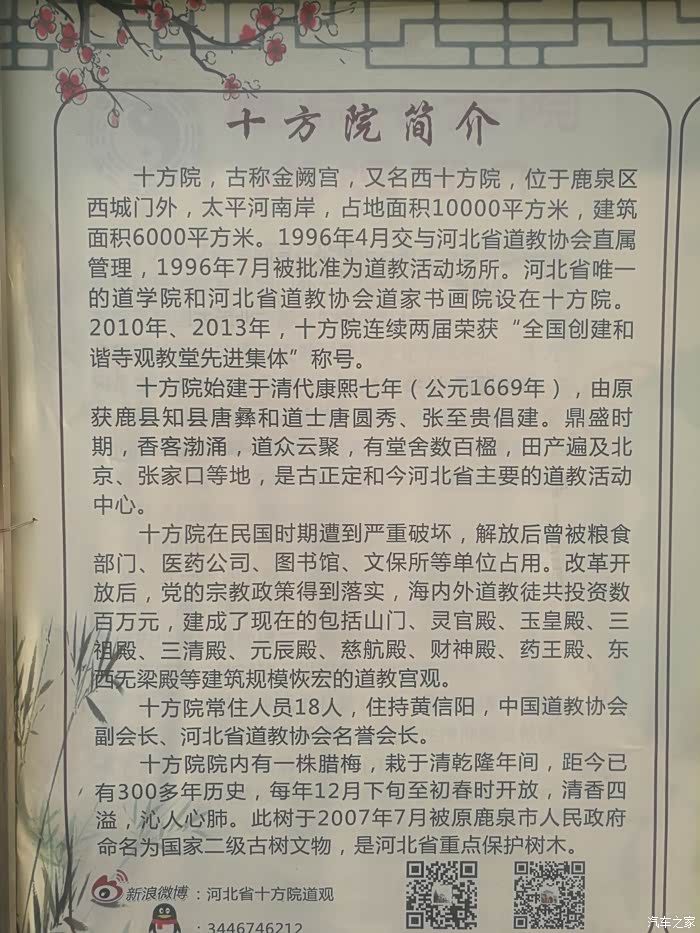 十方院简介

十方院，古称金阙宫，又名西十方院，位于鹿泉区西城门外，太平河南岸，占地面积10000平方米，建筑面积6000平方米。1996年4月交与河北省道教协会直属管理，1996年7月被批准为道教活动场所。河北省唯一的道学院和河北省道教协会道家书画院设在十方院。2010年、2013年，十方院连续两届荣获“全国创建和谐寺观教堂先进集体”称号。

十方院始建于清代康熙七年（公元1669年），由原获鹿县知县唐彝和道士唐圆秀、张至贵倡建。鼎盛时期，香客渤涌，道众云聚，有堂舍数百楹，田产遍及北京、张家口等地，是古正定和今河北省主要的道教活动中心。

十方院在民国时期遭到严重破坏，解放后曾被粮食部门、医药公司、图书馆、文保所等单位占用。改革开放后，党的宗教政策得到落实，海内外道教徒共投资数百万元，建成了现在的包括山门、灵官殿、玉皇殿、三祖殿、三清殿、元辰殿、慈航殿、财神殿、药王殿、东西无梁殿等建筑规模恢宏的道教宫观。

十方院常住人员18人，住持黄信阳，中国道教协会副会长、河北省道教协会名誉会长。

十方院院内有一株腊梅，栽于清乾隆年间，距今已有300多年历史，每年12月下旬至初春时开放，清香四溢，沁人心肺。此树于2007年7月被原鹿泉市人民政府命名为国家二级古树文物，是河北省重点保护树木。

新浪微博：河北省十方院道观

：3446746212

汽车之家